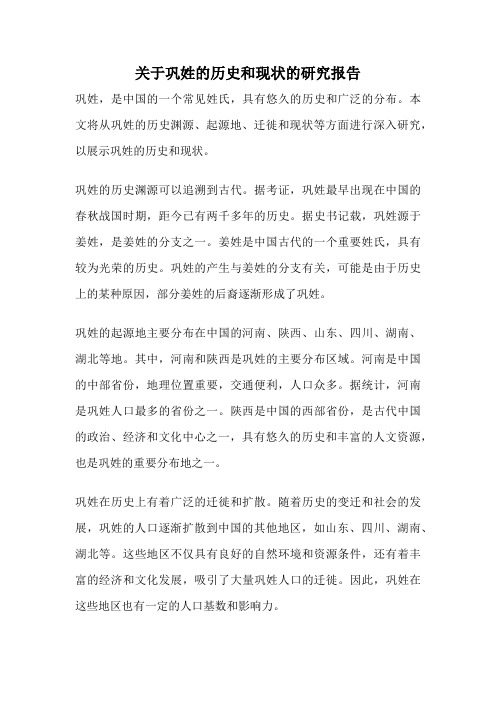 关于巩姓的历史和现状的研究报告

巩姓，是中国的一个常见姓氏，具有悠久的历史和广泛的分布。本文将从巩姓的历史渊源、起源地、迁徙和现状等方面进行深入研究，以展示巩姓的历史和现状。

巩姓的历史渊源可以追溯到古代。据考证，巩姓最早出现在中国的春秋战国时期，距今已有两千多年的历史。据史书记载，巩姓源于姜姓，是姜姓的分支之一。姜姓是中国古代的一个重要姓氏，具有较为光荣的历史。巩姓的产生与姜姓的分支有关，可能是由于历史上的某种原因，部分姜姓的后裔逐渐形成了巩姓。

巩姓的起源地主要分布在中国的河南、陕西、山东、四川、湖南、湖北等地。其中，河南和陕西是巩姓的主要分布区域。河南是中国的中部省份，地理位置重要，交通便利，人口众多。据统计，河南是巩姓人口最多的省份之一。陕西是中国的西部省份，是古代中国的政治、经济和文化中心之一，具有悠久的历史和丰富的人文资源，也是巩姓的重要分布地之一。

巩姓在历史上有着广泛的迁徙和扩散。随着历史的变迁和社会的发展，巩姓的人口逐渐扩散到中国的其他地区，如山东、四川、湖南、湖北等。这些地区不仅具有良好的自然环境和资源条件，还有着丰富的经济和文化发展，吸引了大量巩姓人口的迁徙。因此，巩姓在这些地区也有一定的人口基数和影响力。